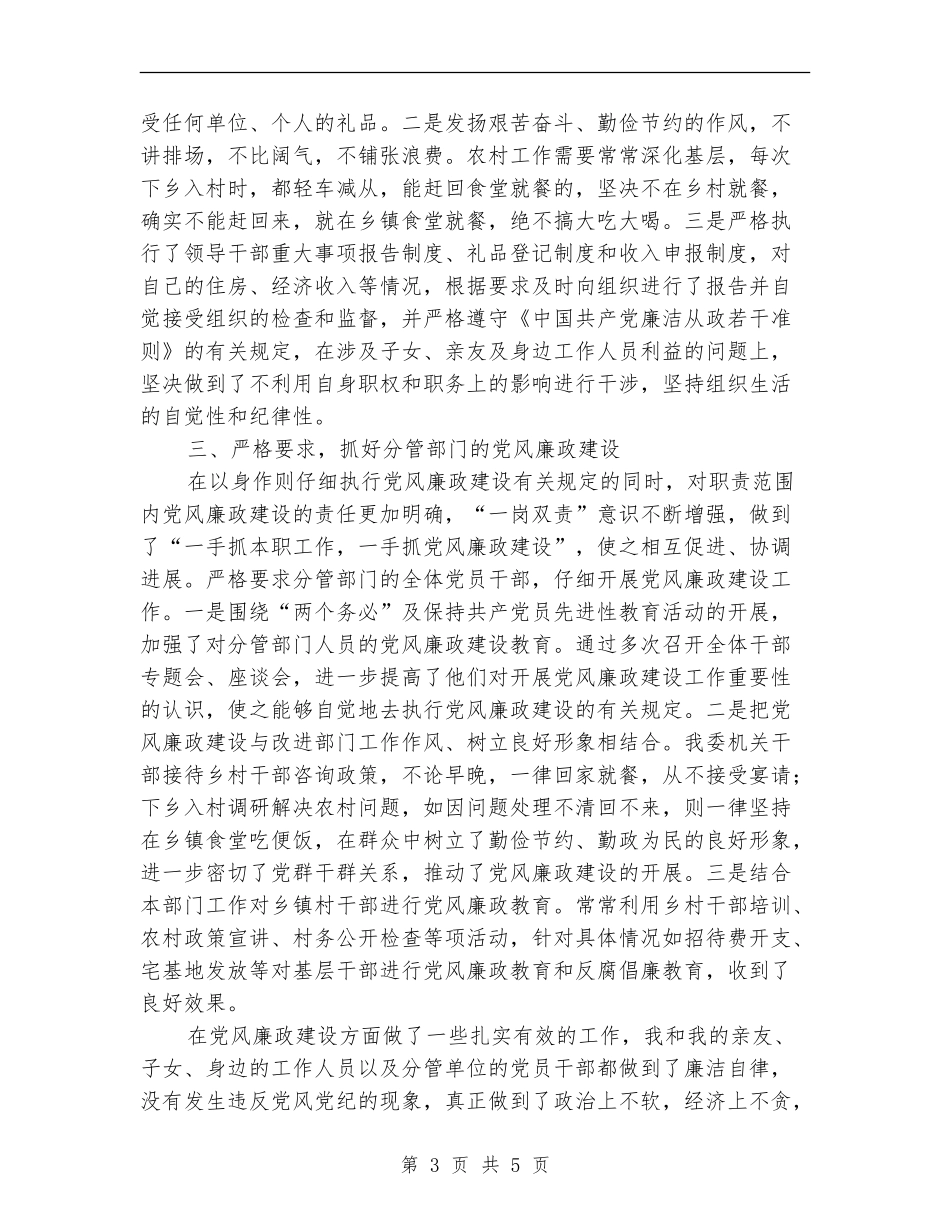 受任何单位、个人的礼品。二是发扬艰苦奋斗、勤俭节约的作风，不讲排场，不比阔气，不铺张浪费。农村工作需要常常深化基层，每次下乡入村时，都轻车减从，能赶回食堂就餐的，坚决不在乡村就餐，确实不能赶回来，就在乡镇食堂就餐，绝不搞大吃大喝。三是严格执行了领导干部重大事项报告制度、礼品登记制度和收入申报制度，对自己的住房、经济收入等情况，根据要求及时向组织进行了报告并自觉接受组织的检查和监督，并严格遵守《中国共产党廉洁从政若干准则》的有关规定，在涉及子女、亲友及身边工作人员利益的问题上，坚决做到了不利用自身职权和职务上的影响进行干涉，坚持组织生活的自觉性和纪律性。

三、严格要求，抓好分管部门的党风廉政建设

在以身作则仔细执行党风廉政建设有关规定的同时，对职责范围内党风廉政建设的责任更加明确，“一岗双责”意识不断增强，做到了“一手抓本职工作，一手抓党风廉政建设”，使之相互促进、协调进展。严格要求分管部门的全体党员干部，仔细开展党风廉政建设工作。一是围绕“两个务必”及保持共产党员先进性教育活动的开展，加强了对分管部门人员的党风廉政建设教育。通过多次召开全体干部专题会、座谈会，进一步提高了他们对开展党风廉政建设工作重要性的认识，使之能够自觉地去执行党风廉政建设的有关规定。二是把党风廉政建设与改进部门工作作风、树立良好形象相结合。我委机关干部接待乡村干部咨询政策，不论早晚，一律回家就餐，从不接受宴请；下乡入村调研解决农村问题，如因问题处理不清回不来，则一律坚持在乡镇食堂吃便饭，在群众中树立了勤俭节约、勤政为民的良好形象，进一步密切了党群干群关系，推动了党风廉政建设的开展。三是结合本部门工作对乡镇村干部进行党风廉政教育。常常利用乡村干部培训、农村政策宣讲、村务公开检查等项活动，针对具体情况如招待费开支、宅基地发放等对基层干部进行党风廉政教育和反腐倡廉教育，收到了良好效果。

在党风廉政建设方面做了一些扎实有效的工作，我和我的亲友、子女、身边的工作人员以及分管单位的党员干部都做到了廉洁自律，没有发生违反党风党纪的现象，真正做到了政治上不软，经济上不贪，

第 3 页 共 5 页